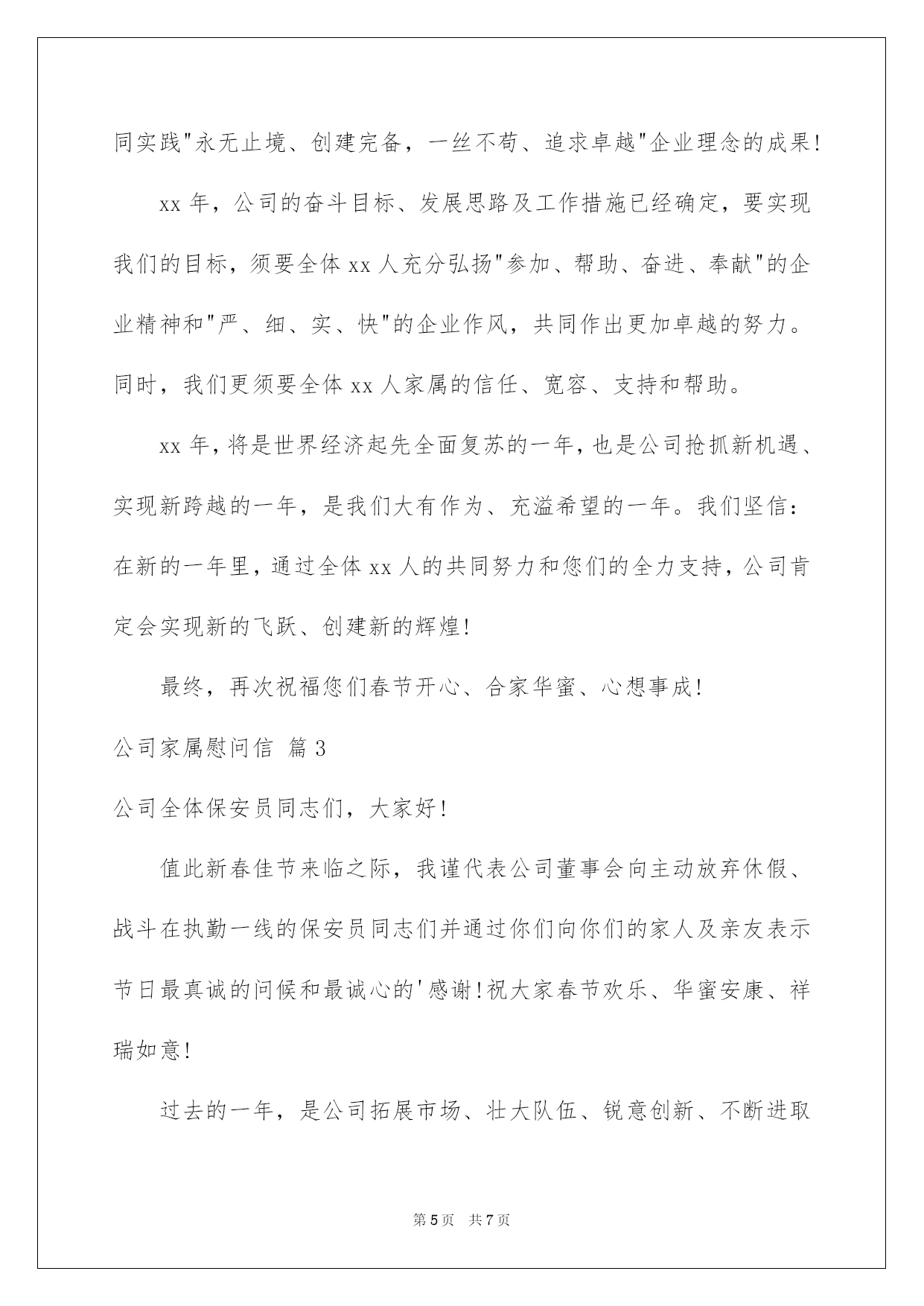 同实践"永无止境、创建完备，一丝不苟、追求卓越"企业理念的成果!

xx 年，公司的奋斗目标、发展思路及工作措施已经确定，要实现我们的目标，须要全体 xx 人充分弘扬"参加、帮助、奋进、奉献"的企业精神和"严、细、实、快"的企业作风，共同作出更加卓越的努力。同时，我们更须要全体 xx 人家属的信任、宽容、支持和帮助。

xx 年，将是世界经济起先全面复苏的一年，也是公司抢抓新机遇、实现新跨越的一年，是我们大有作为、充溢希望的一年。我们坚信：在新的一年里，通过全体 xx 人的共同努力和您们的全力支持，公司肯定会实现新的飞跃、创建新的辉煌!

最终，再次祝福您们春节开心、合家华蜜、心想事成!

公司家属慰问信 篇 3

公司全体保安员同志们，大家好!

值此新春佳节来临之际，我谨代表公司董事会向主动放弃休假、战斗在执勤一线的保安员同志们并通过你们向你们的家人及亲友表示节日最真诚的问候和最诚心的'感谢!祝大家春节欢乐、华蜜安康、祥瑞如意!

过去的一年，是公司拓展市场、壮大队伍、锐意创新、不断进取

第 5 页　共 7 页